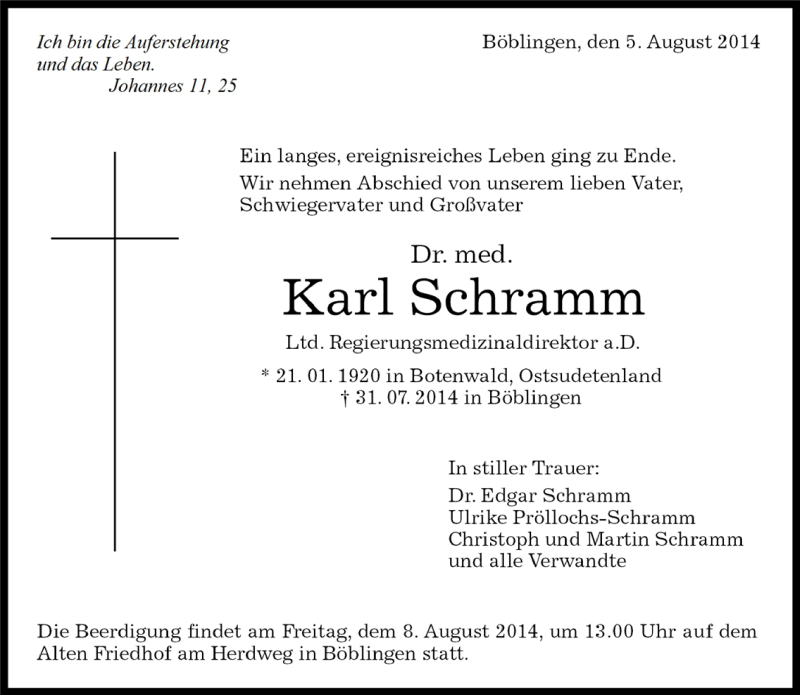 Ich bin die Auferstehung und das Leben.
Johannes 11, 25

Böblingen, den 5. August 2014

Ein langes, ereignisreiches Leben ging zu Ende.
Wir nehmen Abschied von unserem lieben Vater, Schwiegervater und Großvater

Dr. med.
Karl Schramm
Ltd. Regierungsmedizinaldirektor a.D.

* 21. 01. 1920 in Botenwald, Ostsudetenland
† 31. 07. 2014 in Böblingen

In stiller Trauer:
Dr. Edgar Schramm
Ulrike Pröllochs-Schramm
Christoph und Martin Schramm
und alle Verwandte

Die Beerdigung findet am Freitag, dem 8. August 2014, um 13.00 Uhr auf dem Alten Friedhof am Herdweg in Böblingen statt.